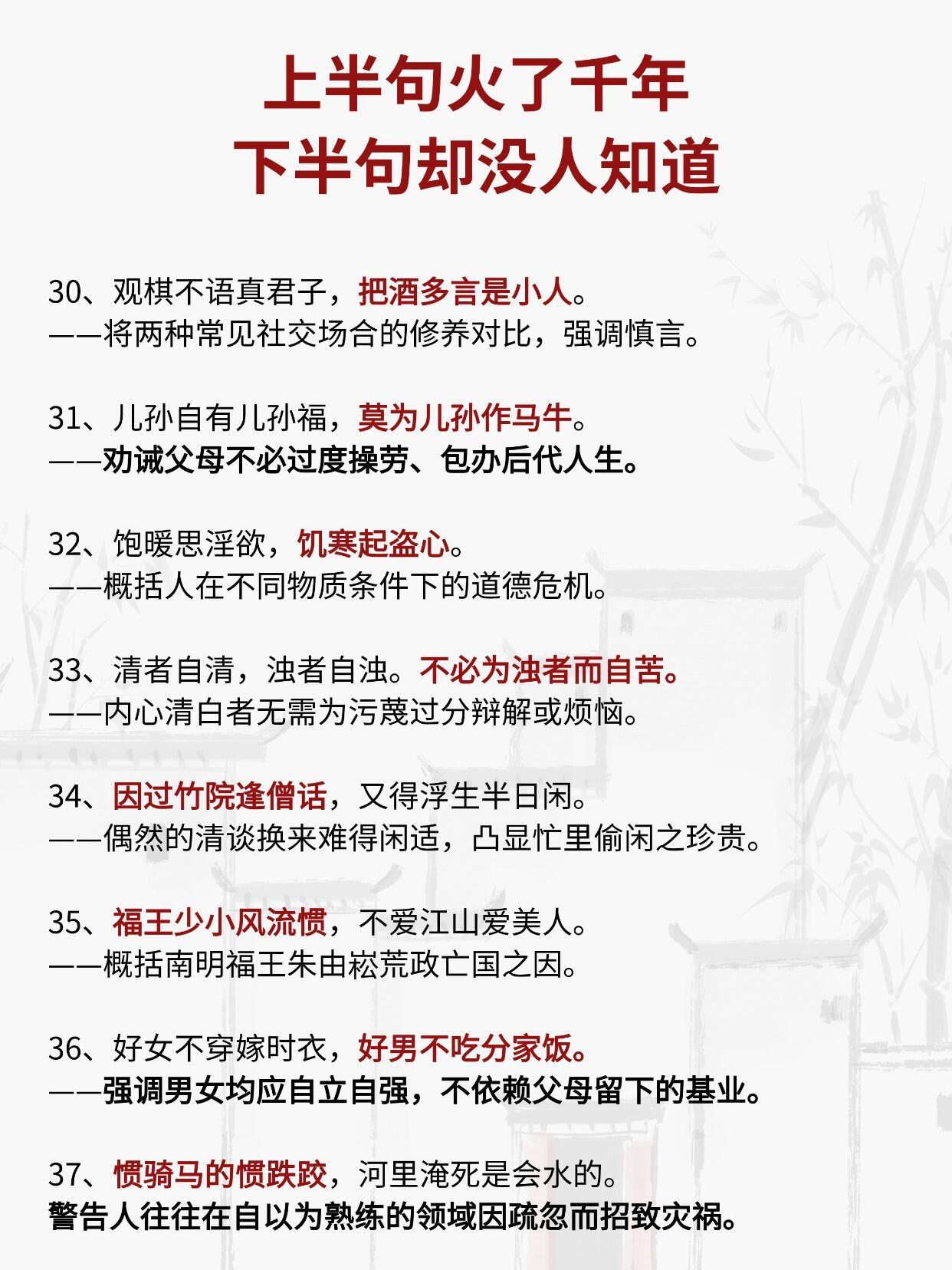 上半句火了千年
下半句却没人知道

30、观棋不语真君子，把酒多言是小人。
——将两种常见社交场合的修养对比，强调慎言。

31、儿孙自有儿孙福，莫为儿孙作马牛。
——劝诫父母不必过度操劳、包办后代人生。

32、饱暖思淫欲，饥寒起盗心。
——概括人在不同物质条件下的道德危机。

33、清者自清，浊者自浊。不必为浊者而自苦。
——内心清白者无需为污蔑过分辩解或烦恼。

34、因过竹院逢僧话，又得浮生半日闲。
——偶然的清谈换来难得闲适，凸显忙里偷闲之珍贵。

35、福王少小风流惯，不爱江山爱美人。
——概括南明福王朱由崧荒政亡国之因。

36、好女不穿嫁时衣，好男不吃分家饭。
——强调男女均应自立自强，不依赖父母留下的基业。

37、惯骑马的惯跌跤，河里淹死是会水的。
警告人往往在自以为熟练的领域因疏忽而招致灾祸。